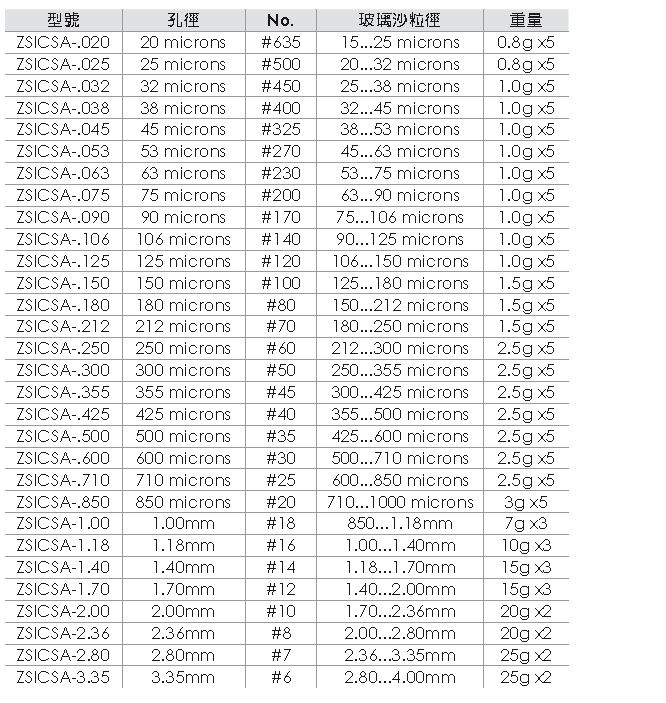 | 型號 | 孔徑 | No. | 玻璃沙粒徑 | 重量 |
|---|---|---|---|---|
| ZSICSA-.020 | 20 microns | #635 | 15...25 microns | 0.8g x5 |
| ZSICSA-.025 | 25 microns | #500 | 20...32 microns | 0.8g x5 |
| ZSICSA-.032 | 32 microns | #450 | 25...38 microns | 1.0g x5 |
| ZSICSA-.038 | 38 microns | #400 | 32...45 microns | 1.0g x5 |
| ZSICSA-.045 | 45 microns | #325 | 38...53 microns | 1.0g x5 |
| ZSICSA-.053 | 53 microns | #270 | 45...63 microns | 1.0g x5 |
| ZSICSA-.063 | 63 microns | #230 | 53...75 microns | 1.0g x5 |
| ZSICSA-.075 | 75 microns | #200 | 63...90 microns | 1.0g x5 |
| ZSICSA-.090 | 90 microns | #170 | 75...106 microns | 1.0g x5 |
| ZSICSA-.106 | 106 microns | #140 | 90...125 microns | 1.0g x5 |
| ZSICSA-.125 | 125 microns | #120 | 106...150 microns | 1.0g x5 |
| ZSICSA-.150 | 150 microns | #100 | 125...180 microns | 1.5g x5 |
| ZSICSA-.180 | 180 microns | #80 | 150...212 microns | 1.5g x5 |
| ZSICSA-.212 | 212 microns | #70 | 180...250 microns | 1.5g x5 |
| ZSICSA-.250 | 250 microns | #60 | 212...300 microns | 2.5g x5 |
| ZSICSA-.300 | 300 microns | #50 | 250...355 microns | 2.5g x5 |
| ZSICSA-.355 | 355 microns | #45 | 300...425 microns | 2.5g x5 |
| ZSICSA-.425 | 425 microns | #40 | 355...500 microns | 2.5g x5 |
| ZSICSA-.500 | 500 microns | #35 | 425...600 microns | 2.5g x5 |
| ZSICSA-.600 | 600 microns | #30 | 500...710 microns | 2.5g x5 |
| ZSICSA-.710 | 710 microns | #25 | 600...850 microns | 2.5g x5 |
| ZSICSA-.850 | 850 microns | #20 | 710...1000 microns | 3g x5 |
| ZSICSA-1.00 | 1.00mm | #18 | 850...1.18mm | 7g x3 |
| ZSICSA-1.18 | 1.18mm | #16 | 1.00...1.40mm | 10g x3 |
| ZSICSA-1.40 | 1.40mm | #14 | 1.18...1.70mm | 15g x3 |
| ZSICSA-1.70 | 1.70mm | #12 | 1.40...2.00mm | 15g x3 |
| ZSICSA-2.00 | 2.00mm | #10 | 1.70...2.36mm | 20g x2 |
| ZSICSA-2.36 | 2.36mm | #8 | 2.00...2.80mm | 20g x2 |
| ZSICSA-2.80 | 2.80mm | #7 | 2.36...3.35mm | 25g x2 |
| ZSICSA-3.35 | 3.35mm | #6 | 2.80...4.00mm | 25g x2 |